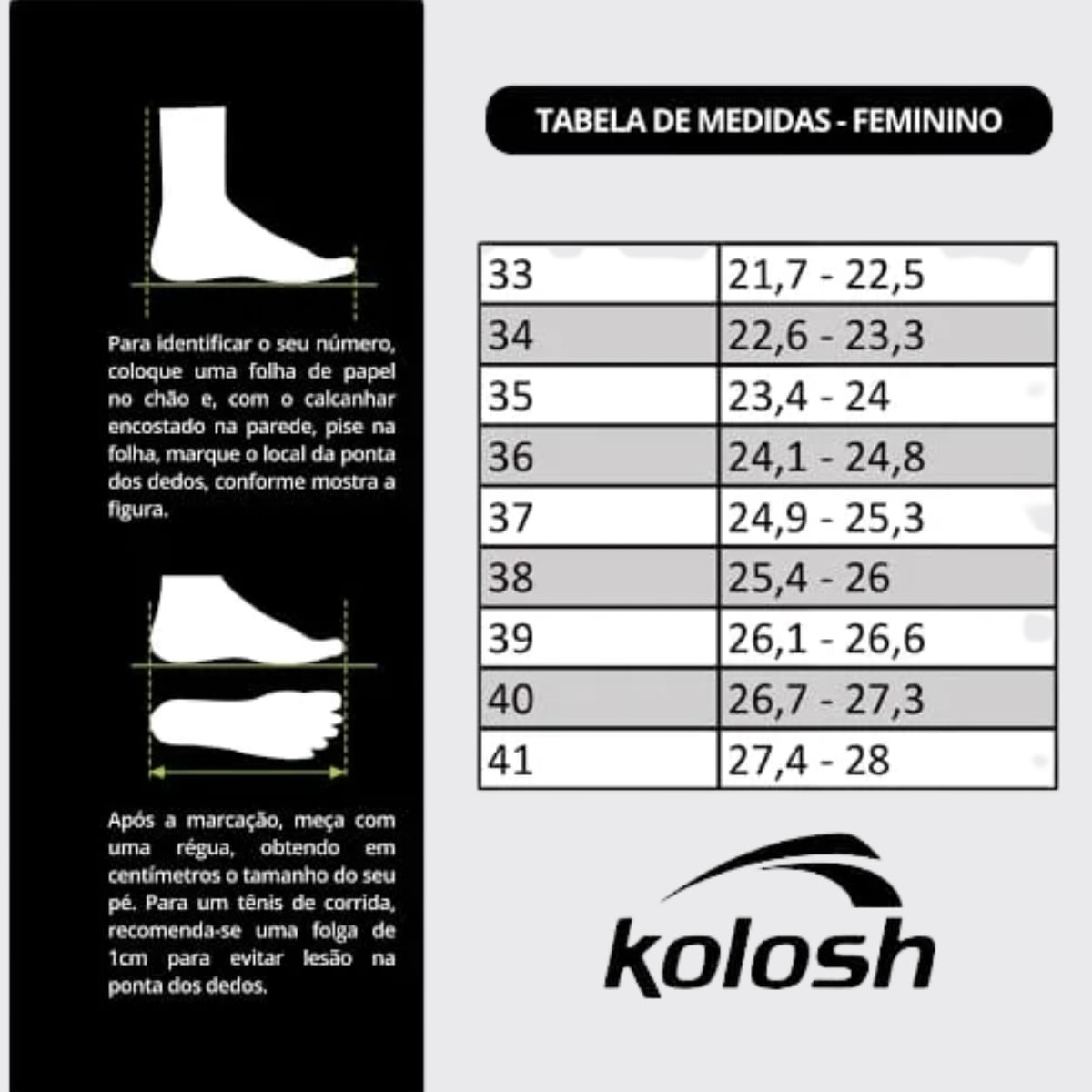 Para identificar o seu número, coloque uma folha de papel no chão e, com o calcanhar encostado na parede, pise na folha, marque o local da ponta dos dedos, conforme mostra a figura.

Após a marcação, meça com uma régua, obtendo em centímetros o tamanho do seu pé. Para um tênis de corrida, recomenda-se uma folga de 1cm para evitar lesão na ponta dos dedos.

TABELA DE MEDIDAS - FEMININO

| 33 | 21,7 - 22,5 |
|---|---|
| 34 | 22,6 - 23,3 |
| 35 | 23,4 - 24 |
| 36 | 24,1 - 24,8 |
| 37 | 24,9 - 25,3 |
| 38 | 25,4 - 26 |
| 39 | 26,1 - 26,6 |
| 40 | 26,7 - 27,3 |
| 41 | 27,4 - 28 |

kolosh